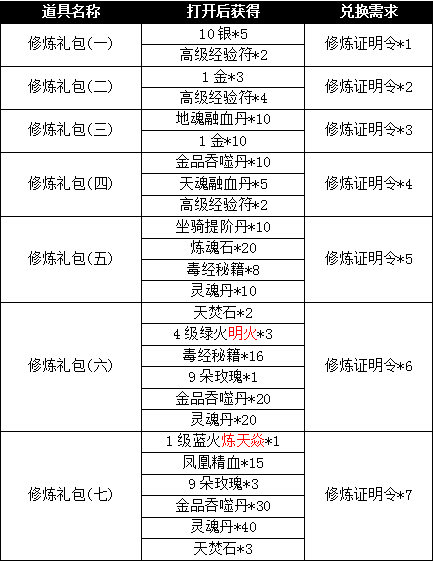 | 道具名称 | 打开后获得 | 兑换需求 |
|---|---|---|
| 修炼礼包(一) | 10银*5 | 修炼证明令*1 |
|  | 高级经验符*2 |  |
| 修炼礼包(二) | 1金*3 | 修炼证明令*2 |
|  | 高级经验符*4 |  |
| 修炼礼包(三) | 地魂融血丹*10 | 修炼证明令*3 |
|  | 1金*10 |  |
| 修炼礼包(四) | 金品吞噬丹*10 | 修炼证明令*4 |
|  | 天魂融血丹*5 |  |
|  | 高级经验符*2 |  |
| 修炼礼包(五) | 坐骑提阶丹*10 | 修炼证明令*5 |
|  | 炼魂石*20 |  |
|  | 毒经秘籍*8 |  |
|  | 灵魂丹*10 |  |
| 修炼礼包(六) | 天焚石*2 | 修炼证明令*6 |
|  | 4级绿火明火*3 |  |
|  | 毒经秘籍*16 |  |
|  | 9朵玫瑰*1 |  |
|  | 金品吞噬丹*20 |  |
|  | 灵魂丹*20 |  |
| 修炼礼包(七) | 1级蓝火炼天焱*1 | 修炼证明令*7 |
|  | 凤凰精血*15 |  |
|  | 9朵玫瑰*3 |  |
|  | 金品吞噬丹*30 |  |
|  | 灵魂丹*40 |  |
|  | 天焚石*3 |  |